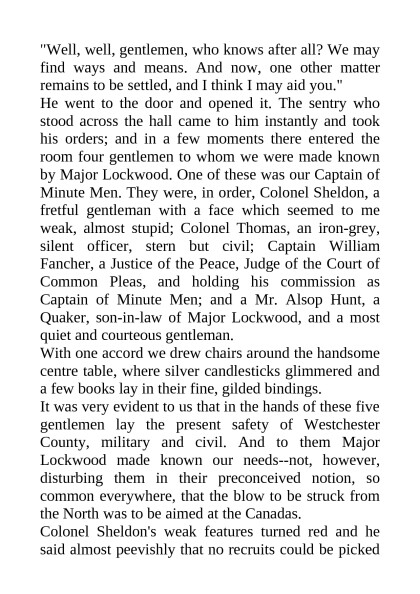 "Well, well, gentlemen, who knows after all? We may find ways and means. And now, one other matter remains to be settled, and I think I may aid you."

He went to the door and opened it. The sentry who stood across the hall came to him instantly and took his orders; and in a few moments there entered the room four gentlemen to whom we were made known by Major Lockwood. One of these was our Captain of Minute Men. They were, in order, Colonel Sheldon, a fretful gentleman with a face which seemed to me weak, almost stupid; Colonel Thomas, an iron-grey, silent officer, stern but civil; Captain William Fancher, a Justice of the Peace, Judge of the Court of Common Pleas, and holding his commission as Captain of Minute Men; and a Mr. Alsop Hunt, a Quaker, son-in-law of Major Lockwood, and a most quiet and courteous gentleman.

With one accord we drew chairs around the handsome centre table, where silver candlesticks glimmered and a few books lay in their fine, gilded bindings.

It was very evident to us that in the hands of these five gentlemen lay the present safety of Westchester County, military and civil. And to them Major Lockwood made known our needs--not, however, disturbing them in their preconceived notion, so common everywhere, that the blow to be struck from the North was to be aimed at the Canadas.

Colonel Sheldon's weak features turned red and he said almost peevishly that no recruits could be picked